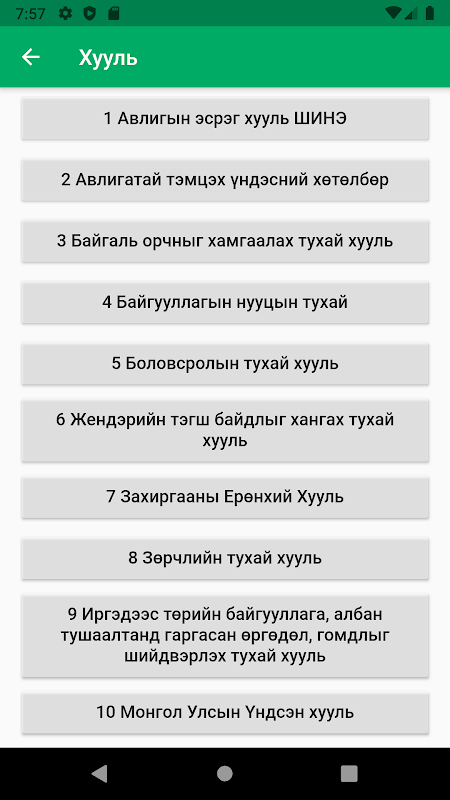 7:57

Хууль

1 Авлигын эсрэг хууль ШИНЭ

2 Авлигатай тэмцэх үндэсний хөтөлбөр

3 Байгаль орчныг хамгаалах тухай хууль

4 Байгууллагын нууцын тухай

5 Боловсролын тухай хууль

6 Жендэрийн тэгш байдлыг хангах тухай хууль

7 Захиргааны Ерөнхий Хууль

8 Зөрчлийн тухай хууль

9 Иргэдээс төрийн байгууллага, албан тушаалтанд гаргасан өргөдөл, гомдлыг шийдвэрлэх тухай хууль

10 Монгол Улсын Үндсэн хууль